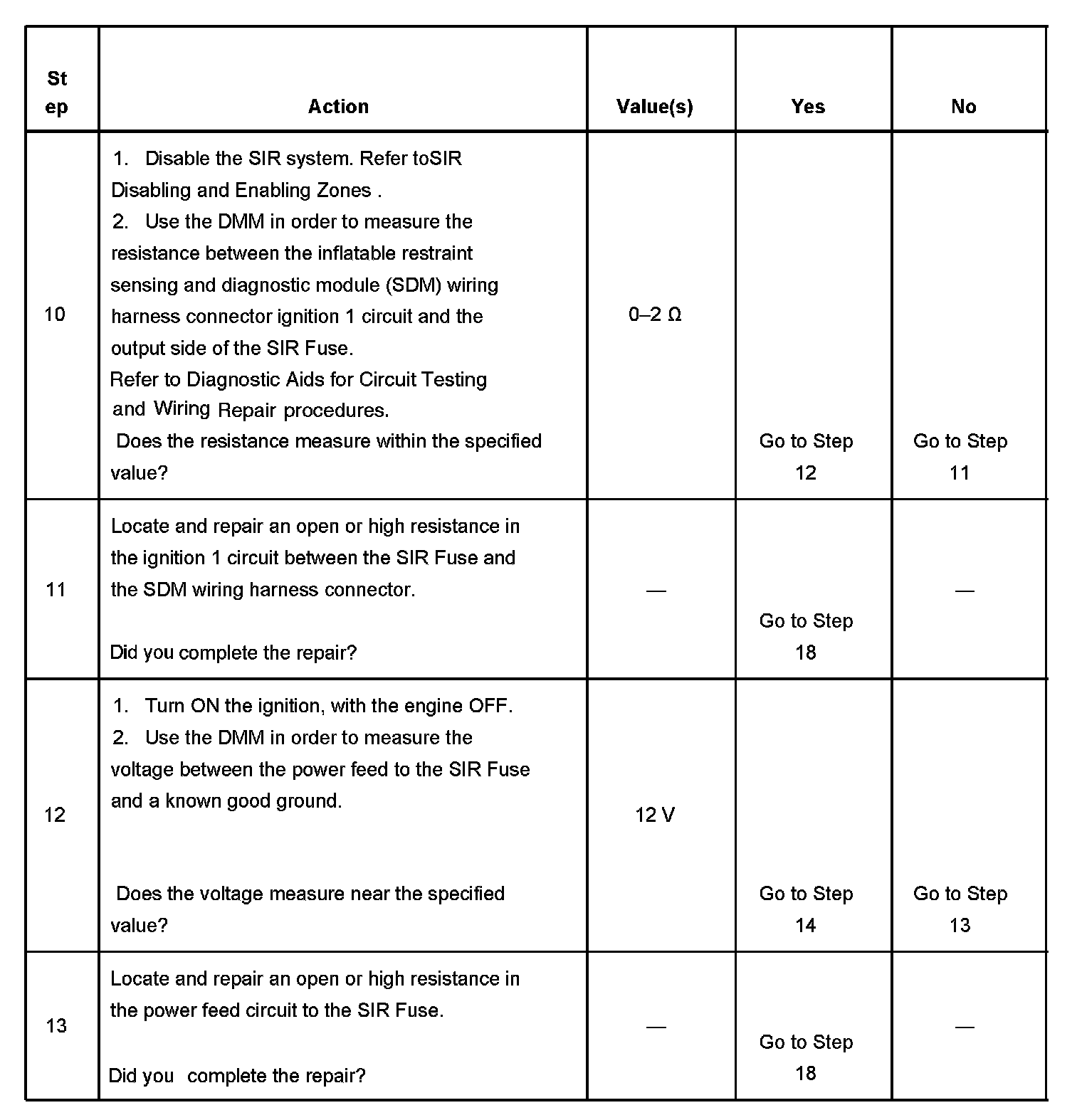 | Step | Action | Value(s) | Yes | No |
|---|---|---|---|---|
| 10 | 1. Disable the SIR system. Refer toSIR Disabling and Enabling Zones . 2. Use the DMM in order to measure the resistance between the inflatable restraint sensing and diagnostic module (SDM) wiring harness connector ignition 1 circuit and the output side of the SIR Fuse. Refer to Diagnostic Aids for Circuit Testing and Wiring Repair procedures. Does the resistance measure within the specified value? | 0–2 Ω | Go to Step 12 | Go to Step 11 |
| 11 | Locate and repair an open or high resistance in the ignition 1 circuit between the SIR Fuse and the SDM wiring harness connector. Did you complete the repair? | — | Go to Step 18 | — |
| 12 | 1. Turn ON the ignition, with the engine OFF. 2. Use the DMM in order to measure the voltage between the power feed to the SIR Fuse and a known good ground. Does the voltage measure near the specified value? | 12 V | Go to Step 14 | Go to Step 13 |
| 13 | Locate and repair an open or high resistance in the power feed circuit to the SIR Fuse. Did you complete the repair? | — | Go to Step 18 | — |